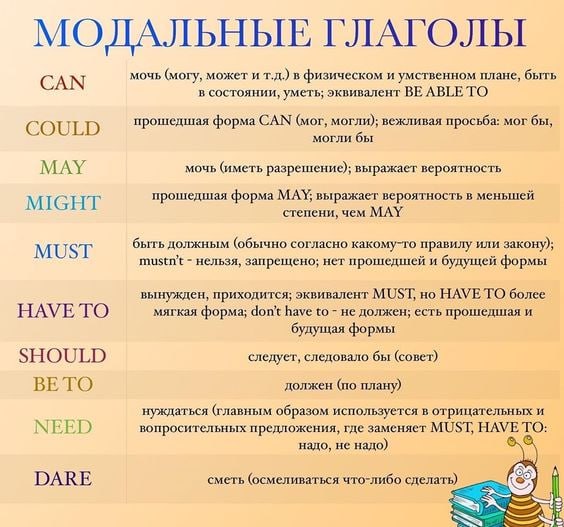 МОДАЛЬНЫЕ ГЛАГОЛЫ

| | |
|---|---|
| CAN | мочь (могу, может и т.д.) в физическом и умственном плане, быть в состоянии, уметь; эквивалент BE ABLE TO |
| COULD | прошедшая форма CAN (мог, могли); вежливая просьба: мог бы, могли бы |
| MAY | мочь (иметь разрешение); выражает вероятность |
| MIGHT | прошедшая форма MAY; выражает вероятность в меньшей степени, чем MAY |
| MUST | быть должным (обычно согласно какому-то правилу или закону); mustn't - нельзя, запрещено; нет прошедшей и будущей формы |
| HAVE TO | вынужден, приходится; эквивалент MUST, но HAVE TO более мягкая форма; don't have to - не должен; есть прошедшая и будущая формы |
| SHOULD | следует, следовало бы (совет) |
| BE TO | должен (по плану) |
| NEED | нуждаться (главным образом используется в отрицательных и вопросительных предложения, где заменяет MUST, HAVE TO: надо, не надо) |
| DARE | сметь (осмеливаться что-либо сделать) |